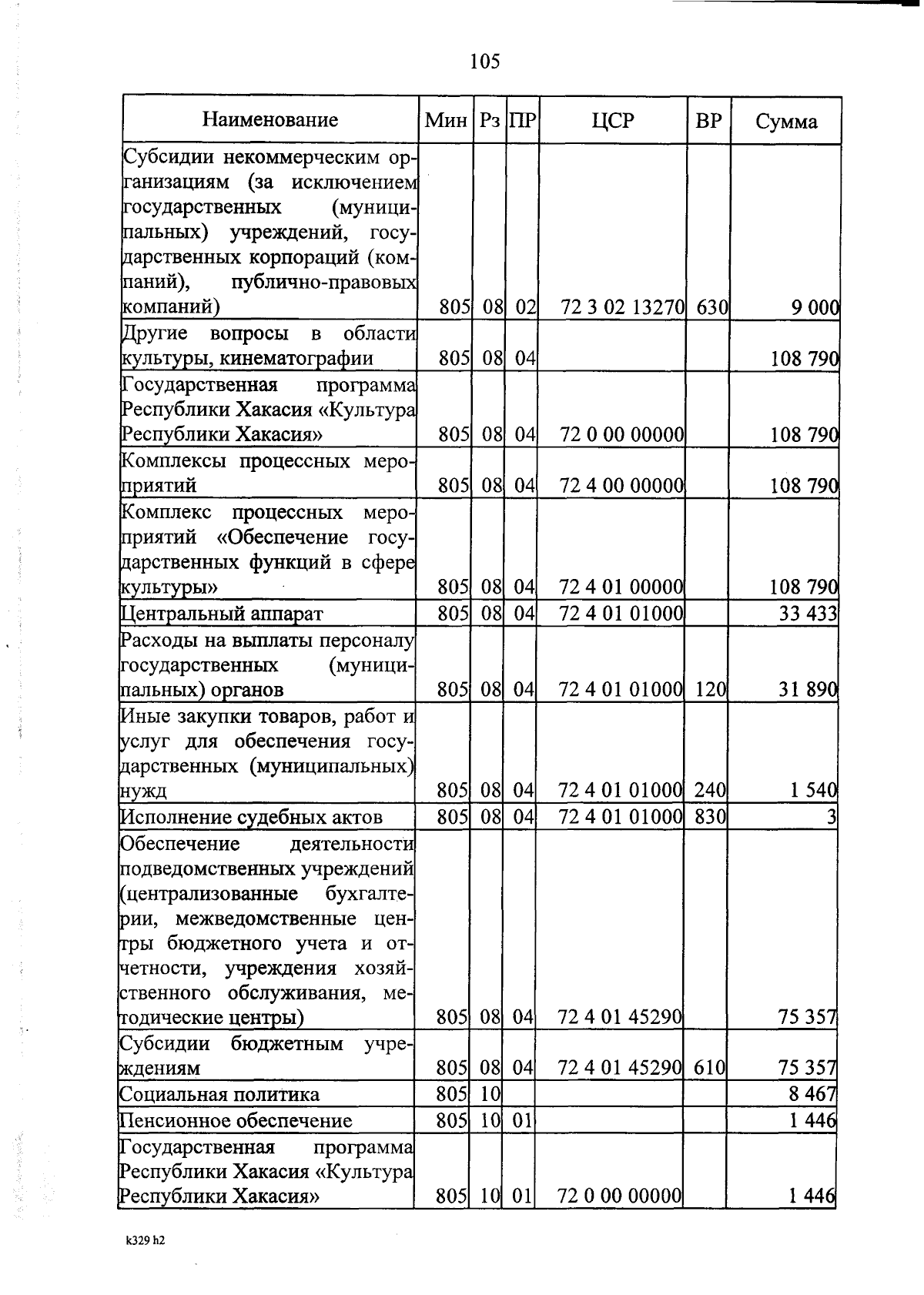 105

| Наименование | Мин | Рз | ПР | ЦСР | ВР | Сумма |
|---|---|---|---|---|---|---|
| Субсидии некоммерческим организациям (за исключением государственных (муниципальных) учреждений, государственных корпораций (компаний), публично-правовых компаний) | 805 | 08 | 02 | 72 3 02 13270 | 630 | 9 000 |
| Другие вопросы в области культуры, кинематографии | 805 | 08 | 04 | | | 108 790 |
| Государственная программа Республики Хакасия «Культура Республики Хакасия» | 805 | 08 | 04 | 72 0 00 00000 | | 108 790 |
| Комплексы процессных мероприятий | 805 | 08 | 04 | 72 4 00 00000 | | 108 790 |
| Комплекс процессных мероприятий «Обеспечение государственных функций в сфере культуры» | 805 | 08 | 04 | 72 4 01 00000 | | 108 790 |
| Центральный аппарат | 805 | 08 | 04 | 72 4 01 01000 | | 33 433 |
| Расходы на выплаты персоналу государственных (муниципальных) органов | 805 | 08 | 04 | 72 4 01 01000 | 120 | 31 890 |
| Иные закупки товаров, работ и услуг для обеспечения государственных (муниципальных) нужд | 805 | 08 | 04 | 72 4 01 01000 | 240 | 1 540 |
| Исполнение судебных актов | 805 | 08 | 04 | 72 4 01 01000 | 830 | 3 |
| Обеспечение деятельности подведомственных учреждений (централизованные бухгалтерии, межведомственные центры бюджетного учета и отчетности, учреждения хозяйственного обслуживания, методические центры) | 805 | 08 | 04 | 72 4 01 45290 | | 75 357 |
| Субсидии бюджетным учреждениям | 805 | 08 | 04 | 72 4 01 45290 | 610 | 75 357 |
| Социальная политика | 805 | 10 | | | | 8 467 |
| Пенсионное обеспечение | 805 | 10 | 01 | | | 1 446 |
| Государственная программа Республики Хакасия «Культура Республики Хакасия» | 805 | 10 | 01 | 72 0 00 00000 | | 1 446 |

k329 h2